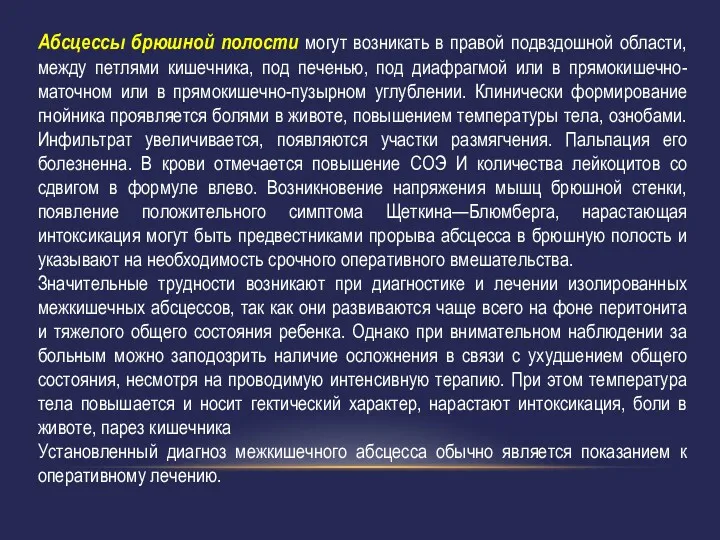 Абсцессы брюшной полости могут возникать в правой подвздошной области, между петлями кишечника, под печенью, под диафрагмой или в прямокишечно-маточном или в прямокишечно-пузырном углублении. Клинически формирование гнойника проявляется болями в животе, повышением температуры тела, ознобами. Инфильтрат увеличивается, появляются участки размягчения. Пальпация его болезненна. В крови отмечается повышение СОЭ И количества лейкоцитов со сдвигом в формуле влево. Возникновение напряжения мышц брюшной стенки, появление положительного симптома Щеткина—Блюмберга, нарастающая интоксикация могут быть предвестниками прорыва абсцесса в брюшную полость и указывают на необходимость срочного оперативного вмешательства.
Значительные трудности возникают при диагностике и лечении изолированных межкишечных абсцессов, так как они развиваются чаще всего на фоне перитонита и тяжелого общего состояния ребенка. Однако при внимательном наблюдении за больным можно заподозрить наличие осложнения в связи с ухудшением общего состояния, несмотря на проводимую интенсивную терапию. При этом температура тела повышается и носит гектический характер, нарастают интоксикация, боли в животе, парез кишечника
Установленный диагноз межкишечного абсцесса обычно является показанием к оперативному лечению.